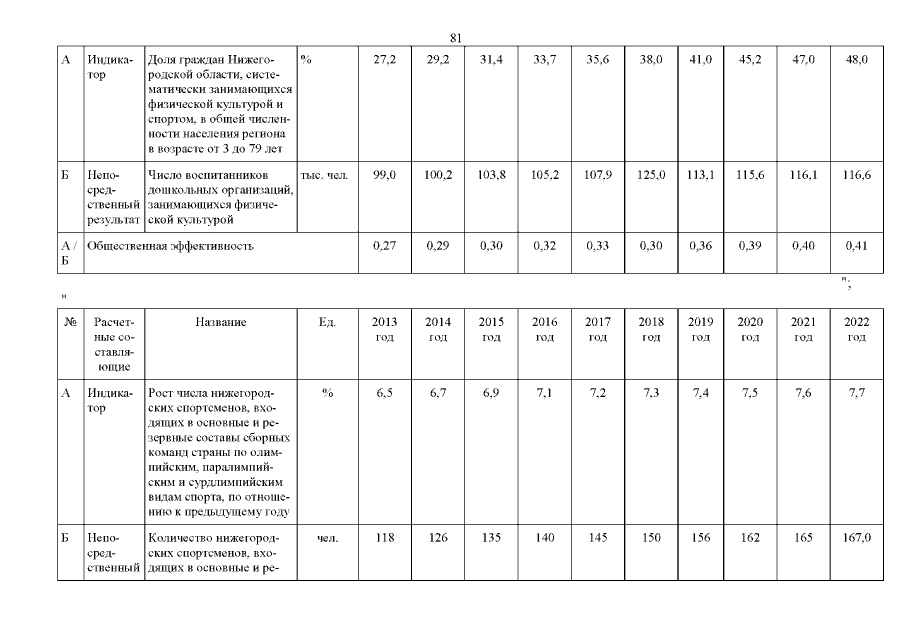 81

| А | Индикатор | Доля граждан Нижегородской области, систематически занимающихся физической культурой и спортом, в общей численности населения региона в возрасте от 3 до 79 лет | % | 27,2 | 29,2 | 31,4 | 33,7 | 35,6 | 38,0 | 41,0 | 45,2 | 47,0 | 48,0 |
|---|---|---|---|---|---|---|---|---|---|---|---|---|---|
| Б | Непосредственный результат | Число воспитанников дошкольных организаций, занимающихся физической культурой | тыс. чел. | 99,0 | 100,2 | 103,8 | 105,2 | 107,9 | 125,0 | 113,1 | 115,6 | 116,1 | 116,6 |
| А / Б | Общественная эффективность | | | 0,27 | 0,29 | 0,30 | 0,32 | 0,33 | 0,30 | 0,36 | 0,39 | 0,40 | 0,41 |

";

"

| № | Расчетные составляющие | Название | Ед. | 2013 год | 2014 год | 2015 год | 2016 год | 2017 год | 2018 год | 2019 год | 2020 год | 2021 год | 2022 год |
|---|---|---|---|---|---|---|---|---|---|---|---|---|---|
| А | Индикатор | Рост числа нижегородских спортсменов, входящих в основные и резервные составы сборных команд страны по олимпийским, паралимпийским и сурдлимпийским видам спорта, по отношению к предыдущему году | % | 6,5 | 6,7 | 6,9 | 7,1 | 7,2 | 7,3 | 7,4 | 7,5 | 7,6 | 7,7 |
| Б | Непосредственный | Количество нижегородских спортсменов, входящих в основные и ре- | чел. | 118 | 126 | 135 | 140 | 145 | 150 | 156 | 162 | 165 | 167,0 |